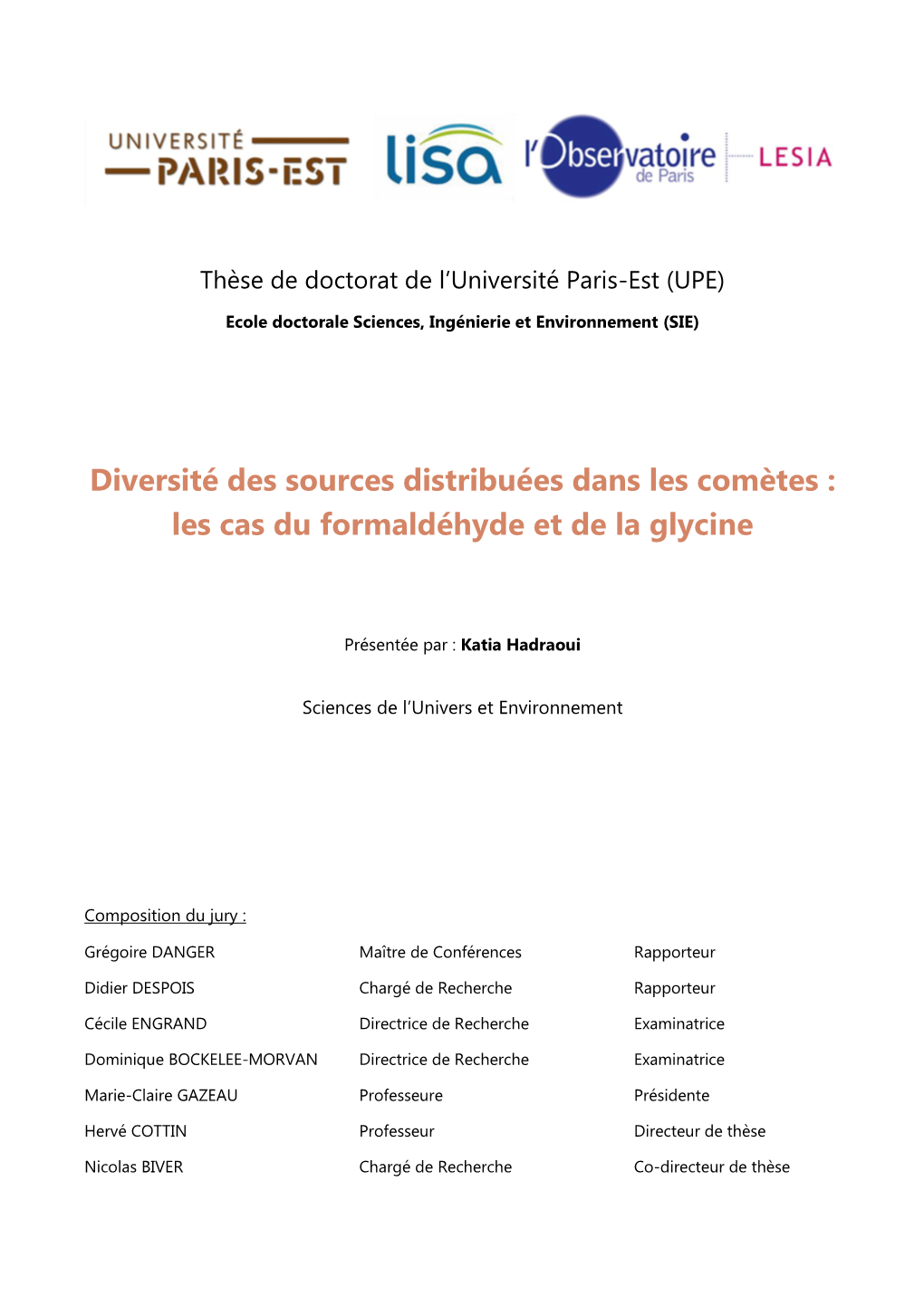 UNIVERSITÉ PARIS-EST

lisa

l'Observatoire de Paris

LESIA

Thèse de doctorat de l'Université Paris-Est (UPE)

Ecole doctorale Sciences, Ingénierie et Environnement (SIE)

Diversité des sources distribuées dans les comètes : les cas du formaldéhyde et de la glycine

Présentée par : Katia Hadraoui

Sciences de l'Univers et Environnement

Composition du jury :

| | | |
|---|---|---|
| Grégoire DANGER | Maître de Conférences | Rapporteur |
| Didier DESPOIS | Chargé de Recherche | Rapporteur |
| Cécile ENGRAND | Directrice de Recherche | Examinatrice |
| Dominique BOCKELEE-MORVAN | Directrice de Recherche | Examinatrice |
| Marie-Claire GAZEAU | Professeure | Présidente |
| Hervé COTTIN | Professeur | Directeur de thèse |
| Nicolas BIVER | Chargé de Recherche | Co-directeur de thèse |